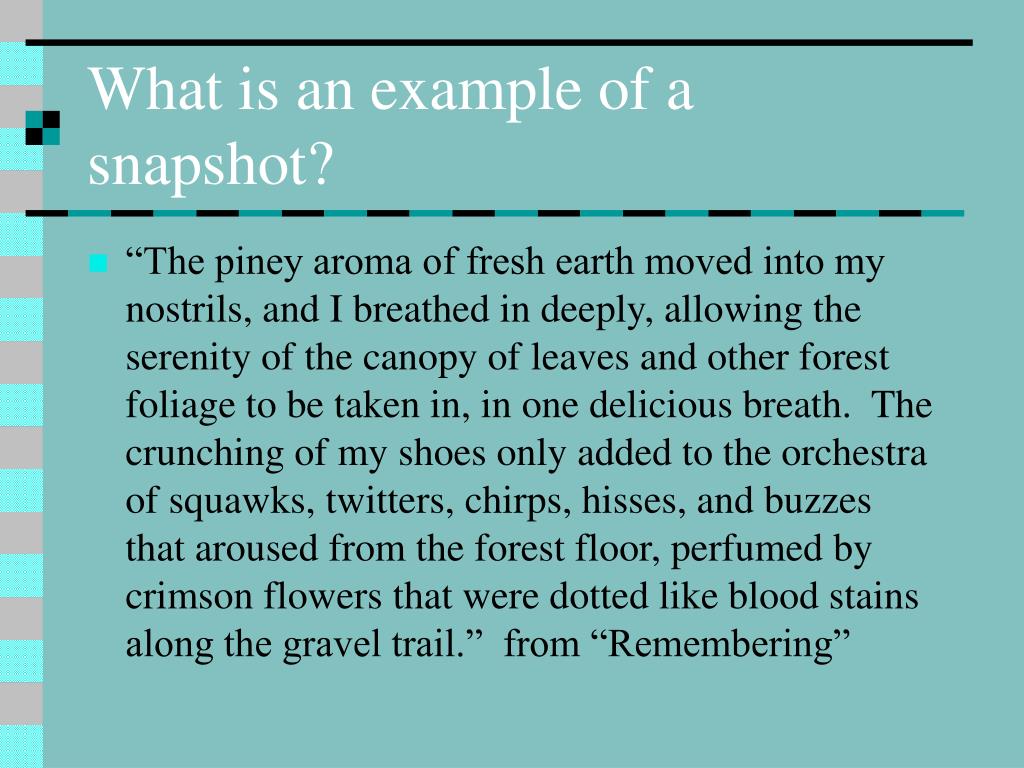 What is an example of a snapshot?

“The piney aroma of fresh earth moved into my nostrils, and I breathed in deeply, allowing the serenity of the canopy of leaves and other forest foliage to be taken in, in one delicious breath. The crunching of my shoes only added to the orchestra of squawks, twitters, chirps, hisses, and buzzes that aroused from the forest floor, perfumed by crimson flowers that were dotted like blood stains along the gravel trail.” from “Remembering”